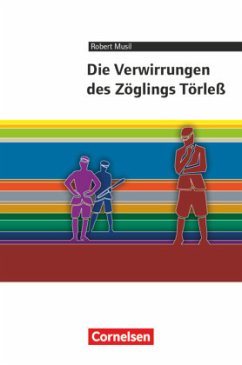 Robert Musil

Die Verwirrungen des Zöglings Törleß

Cornelsen